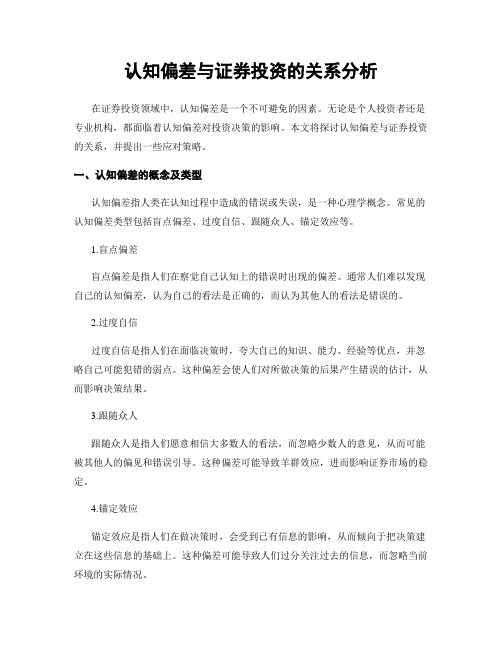 认知偏差与证券投资的关系分析

在证券投资领域中，认知偏差是一个不可避免的因素。无论是个人投资者还是专业机构，都面临着认知偏差对投资决策的影响。本文将探讨认知偏差与证券投资的关系，并提出一些应对策略。

一、认知偏差的概念及类型

认知偏差指人类在认知过程中造成的错误或失误，是一种心理学概念。常见的认知偏差类型包括盲点偏差、过度自信、跟随众人、锚定效应等。

1.盲点偏差

盲点偏差是指人们在察觉自己认知上的错误时出现的偏差。通常人们难以发现自己的认知偏差，认为自己的看法是正确的，而认为其他人的看法是错误的。

2.过度自信

过度自信是指人们在面临决策时，夸大自己的知识、能力、经验等优点，并忽略自己可能犯错的弱点。这种偏差会使人们对所做决策的后果产生错误的估计，从而影响决策结果。

3.跟随众人

跟随众人是指人们愿意相信大多数人的看法，而忽略少数人的意见，从而可能被其他人的偏见和错误引导。这种偏差可能导致羊群效应，进而影响证券市场的稳定。

4.锚定效应

锚定效应是指人们在做决策时，会受到已有信息的影响，从而倾向于把决策建立在这些信息的基础上。这种偏差可能导致人们过分关注过去的信息，而忽略当前环境的实际情况。